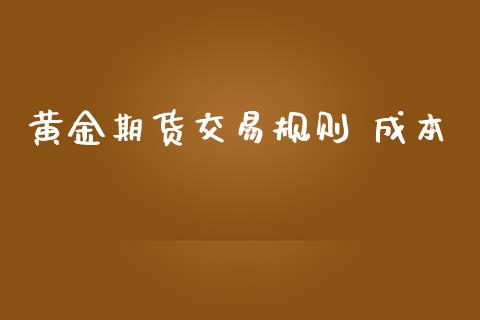 黄金期货交易规则 成本